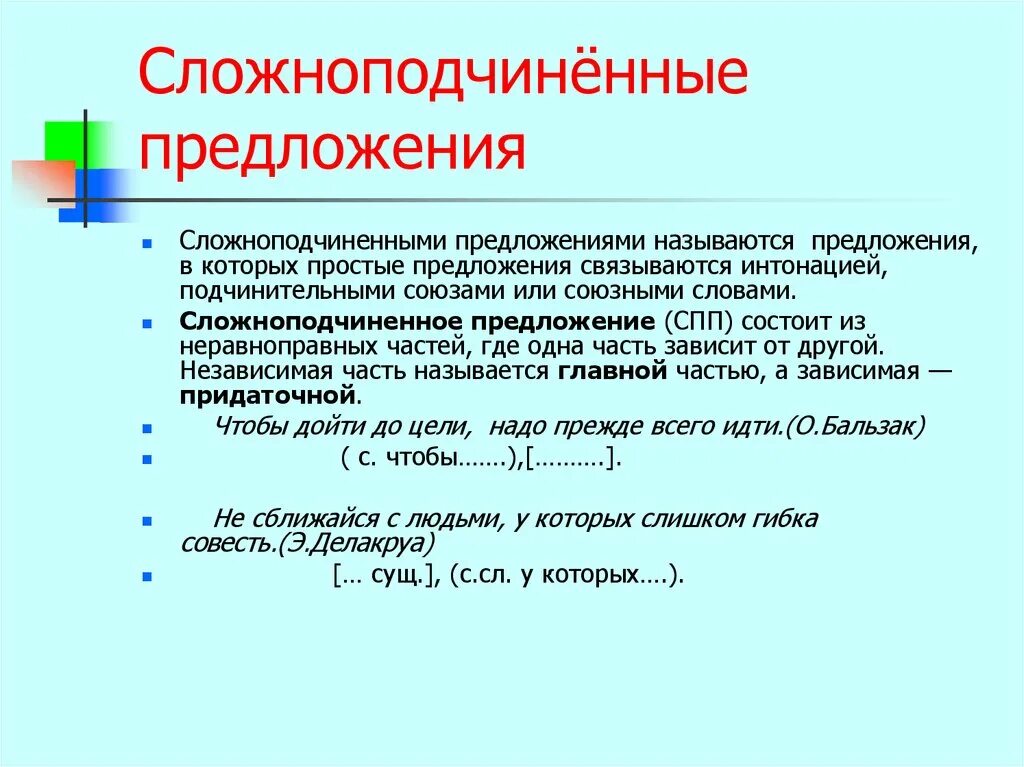 Сложноподчинённые предложения

Сложноподчиненными предложениями называются предложения, в которых простые предложения связываются интонацией, подчинительными союзами или союзными словами.

Сложноподчиненное предложение (СПП) состоит из неравноправных частей, где одна часть зависит от другой. Независимая часть называется главной частью, а зависимая — придаточной.

Чтобы дойти до цели, надо прежде всего идти.(О.Бальзак)

( с. чтобы…….),[……….].

Не сближайся с людьми, у которых слишком гибка совесть.(Э.Делакруа)

[… сущ.], (с.сл. у которых….).